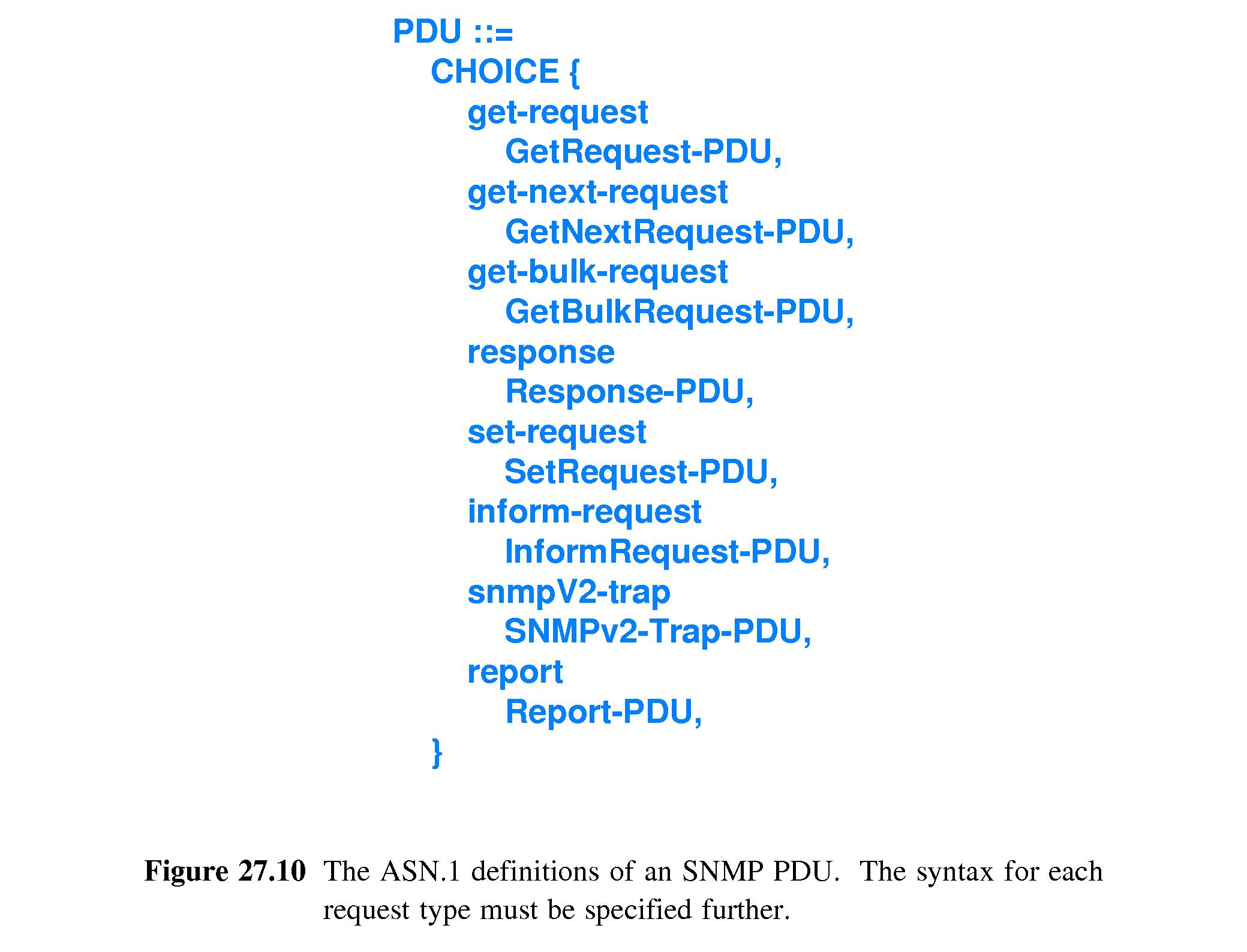 PDU ::=
CHOICE {
get-request
GetRequest-PDU,
get-next-request
GetNextRequest-PDU,
get-bulk-request
GetBulkRequest-PDU,
response
Response-PDU,
set-request
SetRequest-PDU,
inform-request
InformRequest-PDU,
snmpV2-trap
SNMPv2-Trap-PDU,
report
Report-PDU,
}

Figure 27.10 The ASN.1 definitions of an SNMP PDU. The syntax for each request type must be specified further.